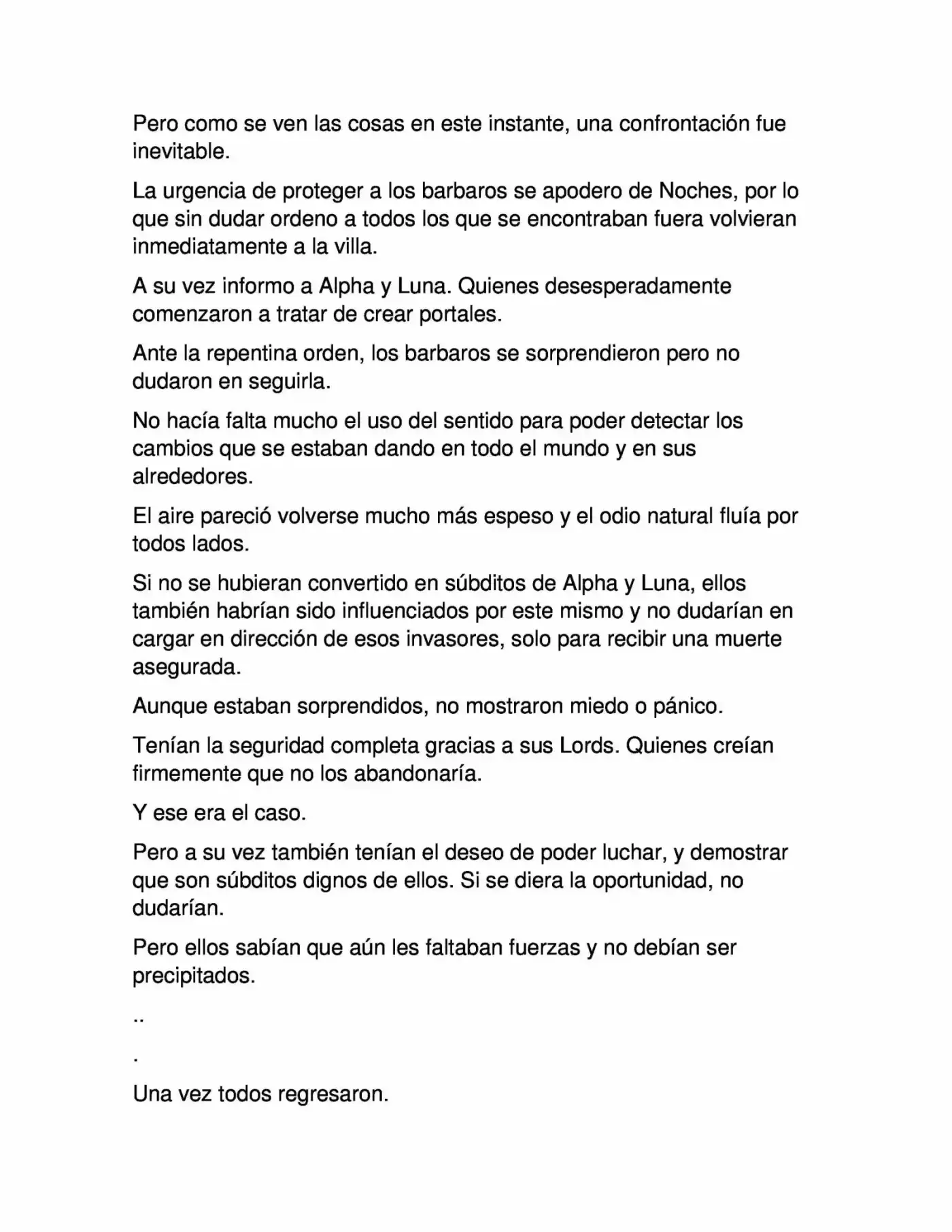 Pero como se ven las cosas en este instante, una confrontación fue inevitable.

La urgencia de proteger a los barbaros se apodero de Noches, por lo que sin dudar ordeno a todos los que se encontraban fuera volvieran inmediatamente a la villa.

A su vez informo a Alpha y Luna. Quienes desesperadamente comenzaron a tratar de crear portales.

Ante la repentina orden, los barbaros se sorprendieron pero no dudaron en seguirla.

No hacía falta mucho el uso del sentido para poder detectar los cambios que se estaban dando en todo el mundo y en sus alrededores.

El aire pareció volverse mucho más espeso y el odio natural fluía por todos lados.

Si no se hubieran convertido en súbditos de Alpha y Luna, ellos también habrían sido influenciados por este mismo y no dudarían en cargar en dirección de esos invasores, solo para recibir una muerte asegurada.

Aunque estaban sorprendidos, no mostraron miedo o pánico.

Tenían la seguridad completa gracias a sus Lords. Quienes creían firmemente que no los abandonaría.

Y ese era el caso.

Pero a su vez también tenían el deseo de poder luchar, y demostrar que son súbditos dignos de ellos. Si se diera la oportunidad, no dudarían.

Pero ellos sabían que aún les faltaban fuerzas y no debían ser precipitados.

..

.

Una vez todos regresaron.